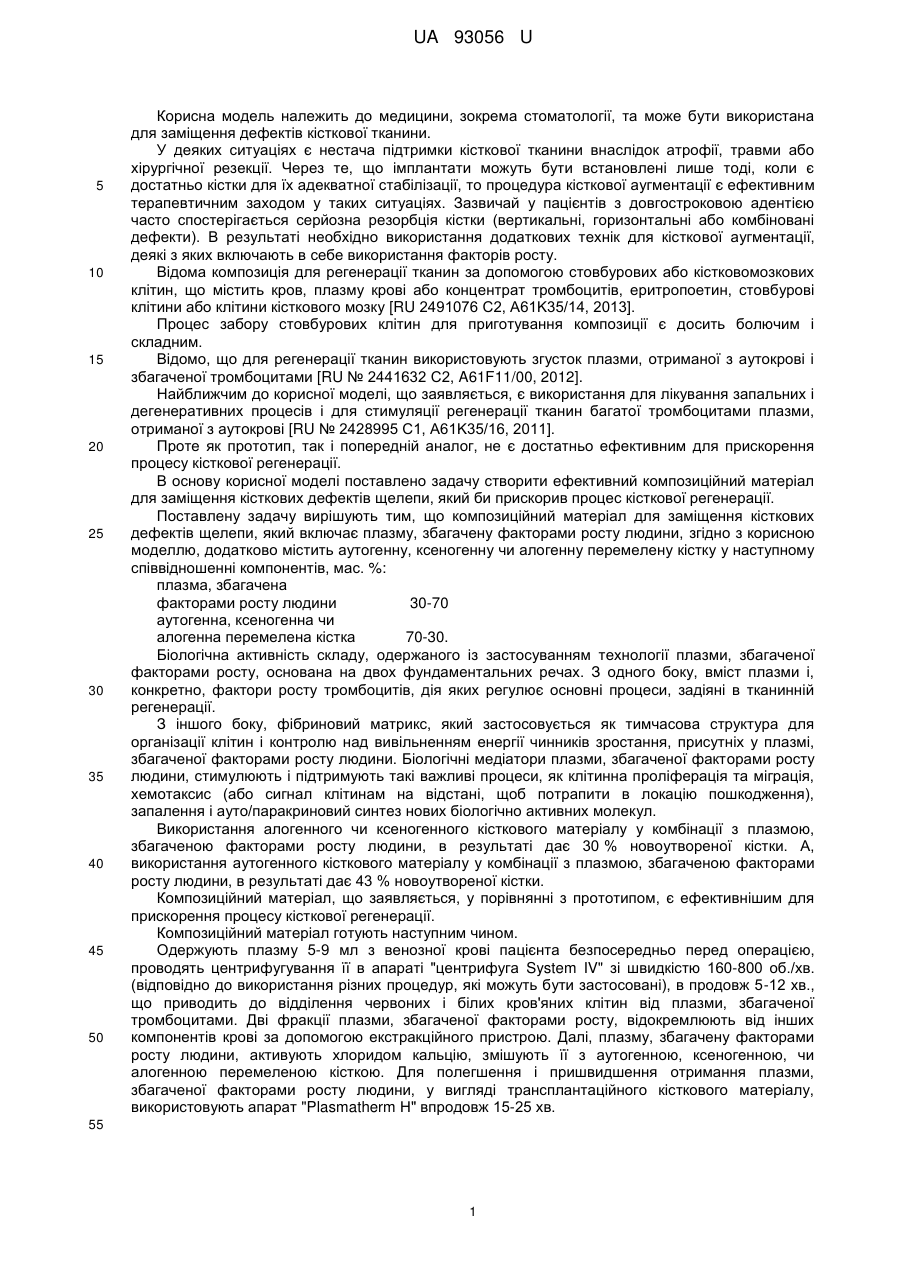 UA 93056 U

Корисна модель належить до медицини, зокрема стоматології, та може бути використана для заміщення дефектів кісткової тканини.

У деяких ситуаціях є нестача підтримки кісткової тканини внаслідок атрофії, травми або хірургічної резекції. Через те, що імплантати можуть бути встановлені лише тоді, коли є достатньо кістки для їх адекватної стабілізації, то процедура кісткової аугментації є ефективним терапевтичним заходом у таких ситуаціях. Зазвичай у пацієнтів з довгостроковою адентією часто спостерігається серйозна резорбція кістки (вертикальні, горизонтальні або комбіновані дефекти). В результаті необхідно використання додаткових технік для кісткової аугментації, деякі з яких включають в себе використання факторів росту.

Відома композиція для регенерації тканин за допомогою стовбурових або кістковомозкових клітин, що містить кров, плазму крові або концентрат тромбоцитів, еритропоетин, стовбурові клітини або клітини кісткового мозку [RU 2491076 C2, A61K35/14, 2013].

Процес забору стовбурових клітин для приготування композиції є досить болючим і складним.

Відомо, що для регенерації тканин використовують згусток плазми, отриманої з аутокрові і збагаченої тромбоцитами [RU № 2441632 C2, A61F11/00, 2012].

Найближчим до корисної моделі, що заявляється, є використання для лікування запальних і дегенеративних процесів і для стимуляції регенерації тканин багатої тромбоцитами плазми, отриманої з аутокрові [RU № 2428995 C1, A61K35/16, 2011].

Проте як прототип, так і попередній аналог, не є достатньо ефективним для прискорення процесу кісткової регенерації.

В основу корисної моделі поставлено задачу створити ефективний композиційний матеріал для заміщення кісткових дефектів щелепи, який би прискорив процес кісткової регенерації.

Поставлену задачу вирішують тим, що композиційний матеріал для заміщення кісткових дефектів щелепи, який включає плазму, збагачену факторами росту людини, згідно з корисною моделлю, додатково містить аутогенну, ксеногенну чи алогенну перемелену кістку у наступному співвідношенні компонентів, мас. %:
плазма, збагачена факторами росту людини 30-70
аутогенна, ксеногенна чи алогенна перемелена кістка 70-30.

Біологічна активність складу, одержаного із застосуванням технології плазми, збагаченої факторами росту, основана на двох фундаментальних речах. З одного боку, вміст плазми і, конкретно, фактори росту тромбоцитів, дія яких регулює основні процеси, задіяні в тканинній регенерації.

З іншого боку, фібриновий матрикс, який застосовується як тимчасова структура для організації клітин і контролю над вивільненням енергії чинників зростання, присутніх у плазмі, збагаченої факторами росту людини. Біологічні медіатори плазми, збагаченої факторами росту людини, стимулюють і підтримують такі важливі процеси, як клітинна проліферація та міграція, хемотаксис (або сигнал клітинам на відстані, щоб потрапити в локацію пошкодження), запалення і ауто/паракриновий синтез нових біологічно активних молекул.

Використання алогенного чи ксеногенного кісткового матеріалу у комбінації з плазмою, збагаченою факторами росту людини, в результаті дає 30 % новоутвореної кістки. А, використання аутогенного кісткового матеріалу у комбінації з плазмою, збагаченою факторами росту людини, в результаті дає 43 % новоутвореної кістки.

Композиційний матеріал, що заявляється, у порівнянні з прототипом, є ефективнішим для прискорення процесу кісткової регенерації.

Композиційний матеріал готують наступним чином.

Одержують плазму 5-9 мл з венозної крові пацієнта безпосередньо перед операцією, проводять центрифугування її в апараті "центрифуга System IV" зі швидкістю 160-800 об./хв. (відповідно до використання різних процедур, які можуть бути застосовані), в продовж 5-12 хв., що приводить до відділення червоних і білих кров'яних клітин від плазми, збагаченої тромбоцитами. Дві фракції плазми, збагаченої факторами росту, відокремлюють від інших компонентів крові за допомогою екстракційного пристрою. Далі, плазму, збагачену факторами росту людини, активують хлоридом кальцію, змішують її з аутогенною, ксеногенною, чи алогенною перемеленою кісткою. Для полегшення і пришвидшення отримання плазми, збагаченої факторами росту людини, у вигляді трансплантаційного кісткового матеріалу, використовують апарат "Plasmatherm H" впродовж 15-25 хв.

5
10
15
20
25
30
35
40
45
50
55

1